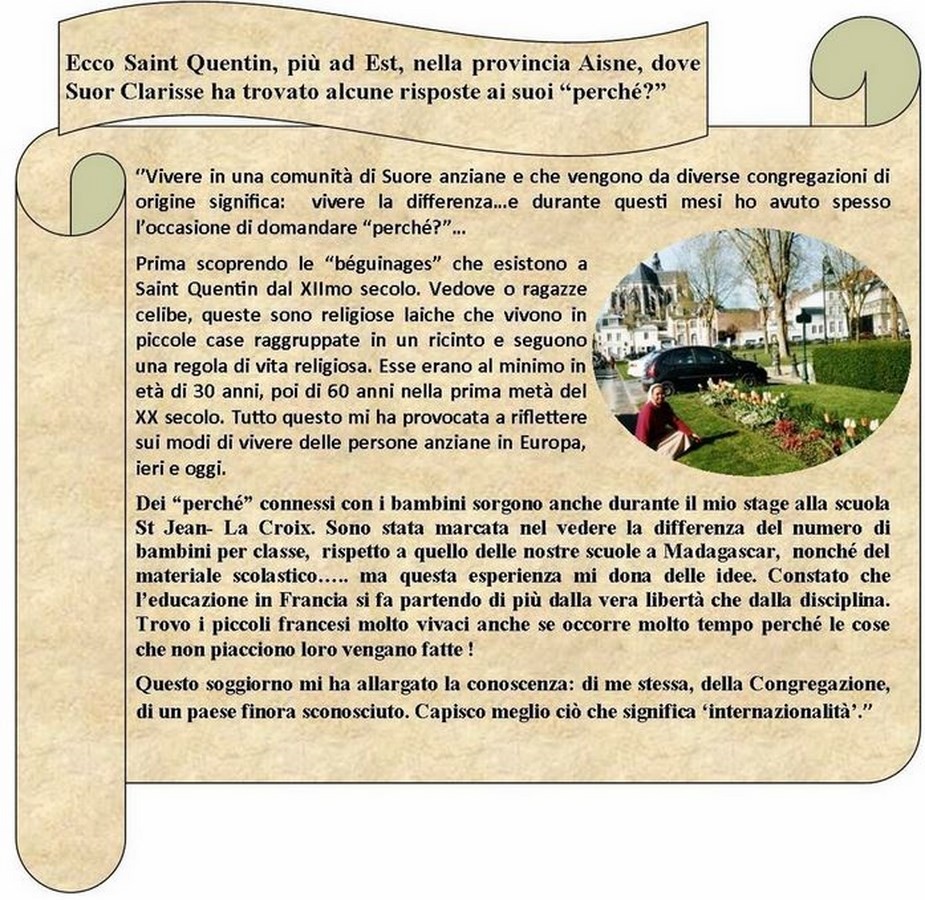 Ecco Saint Quentin, più ad Est, nella provincia Aisne, dove Suor Clarisse ha trovato alcune risposte ai suoi "perché?"

"Vivere in una comunità di Suore anziane e che vengono da diverse congregazioni di origine significa: vivere la differenza...e durante questi mesi ho avuto spesso l'occasione di domandare "perché?"...

Prima scoprendo le "béguinages" che esistono a Saint Quentin dal XIImo secolo. Vedove o ragazze celibe, queste sono religiose laiche che vivono in piccole case raggruppate in un ricinto e seguono una regola di vita religiosa. Esse erano al minimo in età di 30 anni, poi di 60 anni nella prima metà del XX secolo. Tutto questo mi ha provocata a riflettere sui modi di vivere delle persone anziane in Europa, ieri e oggi.

Dei "perché" connessi con i bambini sorgono anche durante il mio stage alla scuola St Jean- La Croix. Sono stata marcata nel vedere la differenza del numero di bambini per classe, rispetto a quello delle nostre scuole a Madagascar, nonché del materiale scolastico….. ma questa esperienza mi dona delle idee. Constato che l'educazione in Francia si fa partendo di più dalla vera libertà che dalla disciplina. Trovo i piccoli francesi molto vivaci anche se occorre molto tempo perché le cose che non piacciono loro vengano fatte !

Questo soggiorno mi ha allargato la conoscenza: di me stessa, della Congregazione, di un paese finora sconosciuto. Capisco meglio ciò che significa 'internazionalità'."